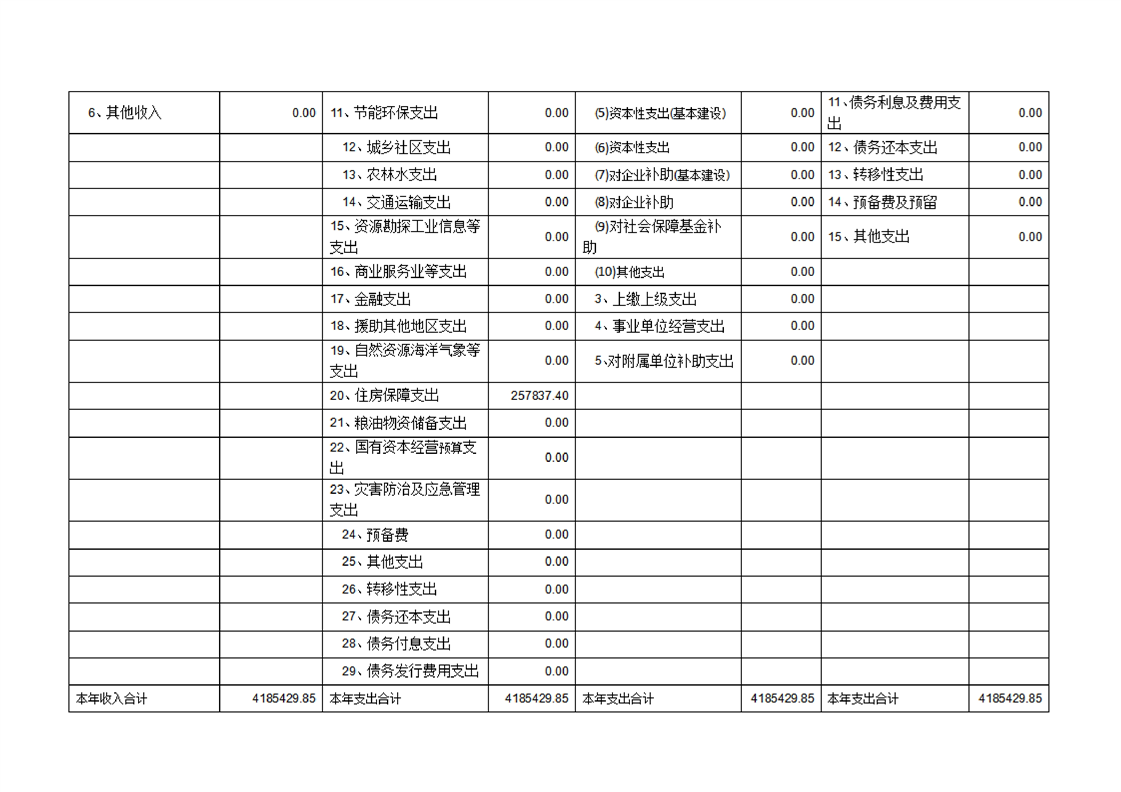 | 6、其他收入 | 0.00 | 11、节能环保支出 | 0.00 | (5)资本性支出(基本建设) | 0.00 | 11、债务利息及费用支出 | 0.00 |
|---|---|---|---|---|---|---|---|
| | | 12、城乡社区支出 | 0.00 | (6)资本性支出 | 0.00 | 12、债务还本支出 | 0.00 |
| | | 13、农林水支出 | 0.00 | (7)对企业补助(基本建设) | 0.00 | 13、转移性支出 | 0.00 |
| | | 14、交通运输支出 | 0.00 | (8)对企业补助 | 0.00 | 14、预备费及预留 | 0.00 |
| | | 15、资源勘探工业信息等支出 | 0.00 | (9)对社会保障基金补助 | 0.00 | 15、其他支出 | 0.00 |
| | | 16、商业服务业等支出 | 0.00 | (10)其他支出 | 0.00 | | |
| | | 17、金融支出 | 0.00 | 3、上缴上级支出 | 0.00 | | |
| | | 18、援助其他地区支出 | 0.00 | 4、事业单位经营支出 | 0.00 | | |
| | | 19、自然资源海洋气象等支出 | 0.00 | 5、对附属单位补助支出 | 0.00 | | |
| | | 20、住房保障支出 | 257837.40 | | | | |
| | | 21、粮油物资储备支出 | 0.00 | | | | |
| | | 22、国有资本经营预算支出 | 0.00 | | | | |
| | | 23、灾害防治及应急管理支出 | 0.00 | | | | |
| | | 24、预备费 | 0.00 | | | | |
| | | 25、其他支出 | 0.00 | | | | |
| | | 26、转移性支出 | 0.00 | | | | |
| | | 27、债务还本支出 | 0.00 | | | | |
| | | 28、债务付息支出 | 0.00 | | | | |
| | | 29、债务发行费用支出 | 0.00 | | | | |
| 本年收入合计 | 4185429.85 | 本年支出合计 | 4185429.85 | 本年支出合计 | 4185429.85 | 本年支出合计 | 4185429.85 |